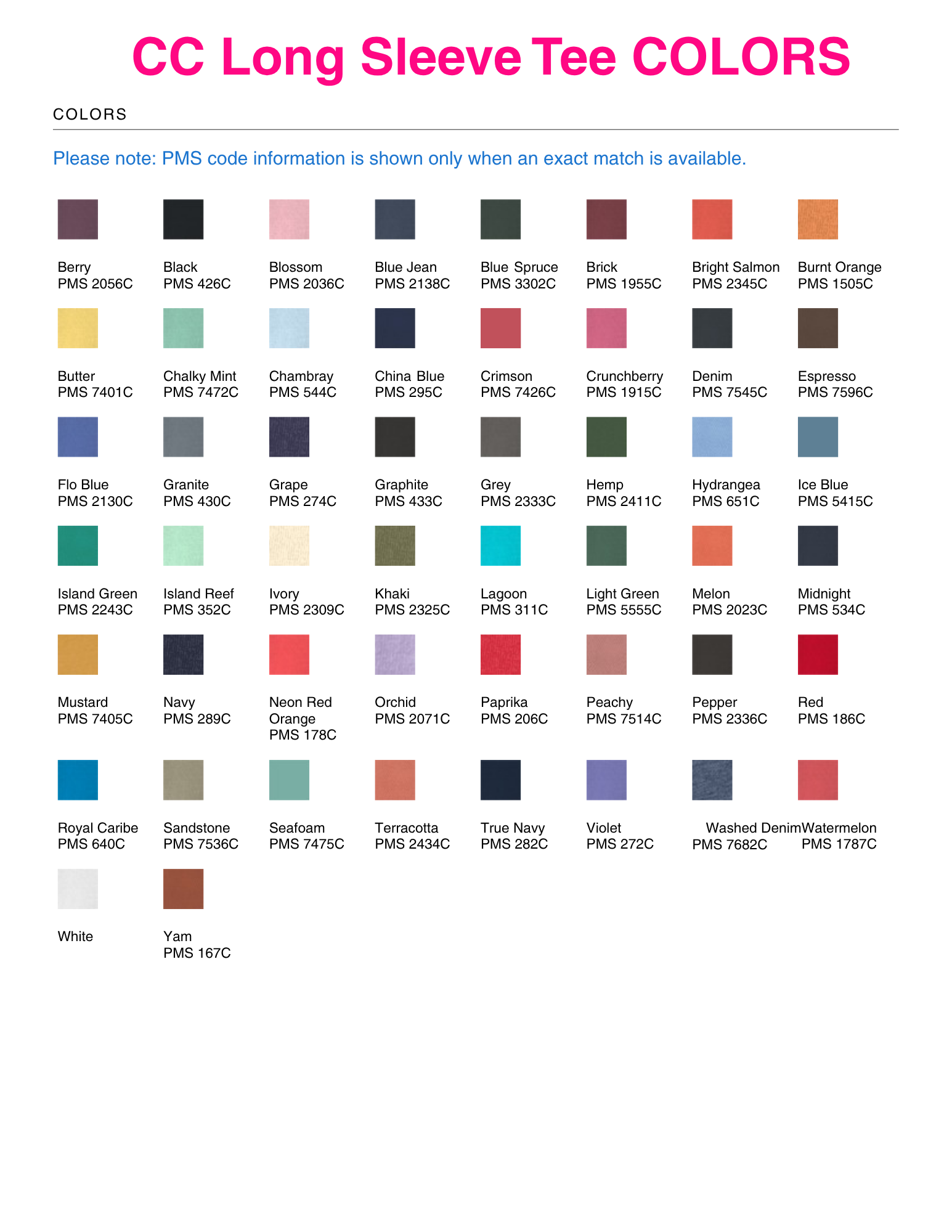 CC Long Sleeve Tee COLORS

COLORS

Please note: PMS code information is shown only when an exact match is available.

Berry
PMS 2056C

Black
PMS 426C

Blossom
PMS 2036C

Blue Jean
PMS 2138C

Blue Spruce
PMS 3302C

Brick
PMS 1955C

Bright Salmon
PMS 2345C

Burnt Orange
PMS 1505C

Butter
PMS 7401C

Chalky Mint
PMS 7472C

Chambray
PMS 544C

China Blue
PMS 295C

Crimson
PMS 7426C

Crunchberry
PMS 1915C

Denim
PMS 7545C

Espresso
PMS 7596C

Flo Blue
PMS 2130C

Granite
PMS 430C

Grape
PMS 274C

Graphite
PMS 433C

Grey
PMS 2333C

Hemp
PMS 2411C

Hydrangea
PMS 651C

Ice Blue
PMS 5415C

Island Green
PMS 2243C

Island Reef
PMS 352C

Ivory
PMS 2309C

Khaki
PMS 2325C

Lagoon
PMS 311C

Light Green
PMS 5555C

Melon
PMS 2023C

Midnight
PMS 534C

Mustard
PMS 7405C

Navy
PMS 289C

Neon Red Orange
PMS 178C

Orchid
PMS 2071C

Paprika
PMS 206C

Peachy
PMS 7514C

Pepper
PMS 2336C

Red
PMS 186C

Royal Caribe
PMS 640C

Sandstone
PMS 7536C

Seafoam
PMS 7475C

Terracotta
PMS 2434C

True Navy
PMS 282C

Violet
PMS 272C

Washed Denim
PMS 7682C

Watermelon
PMS 1787C

White

Yam
PMS 167C